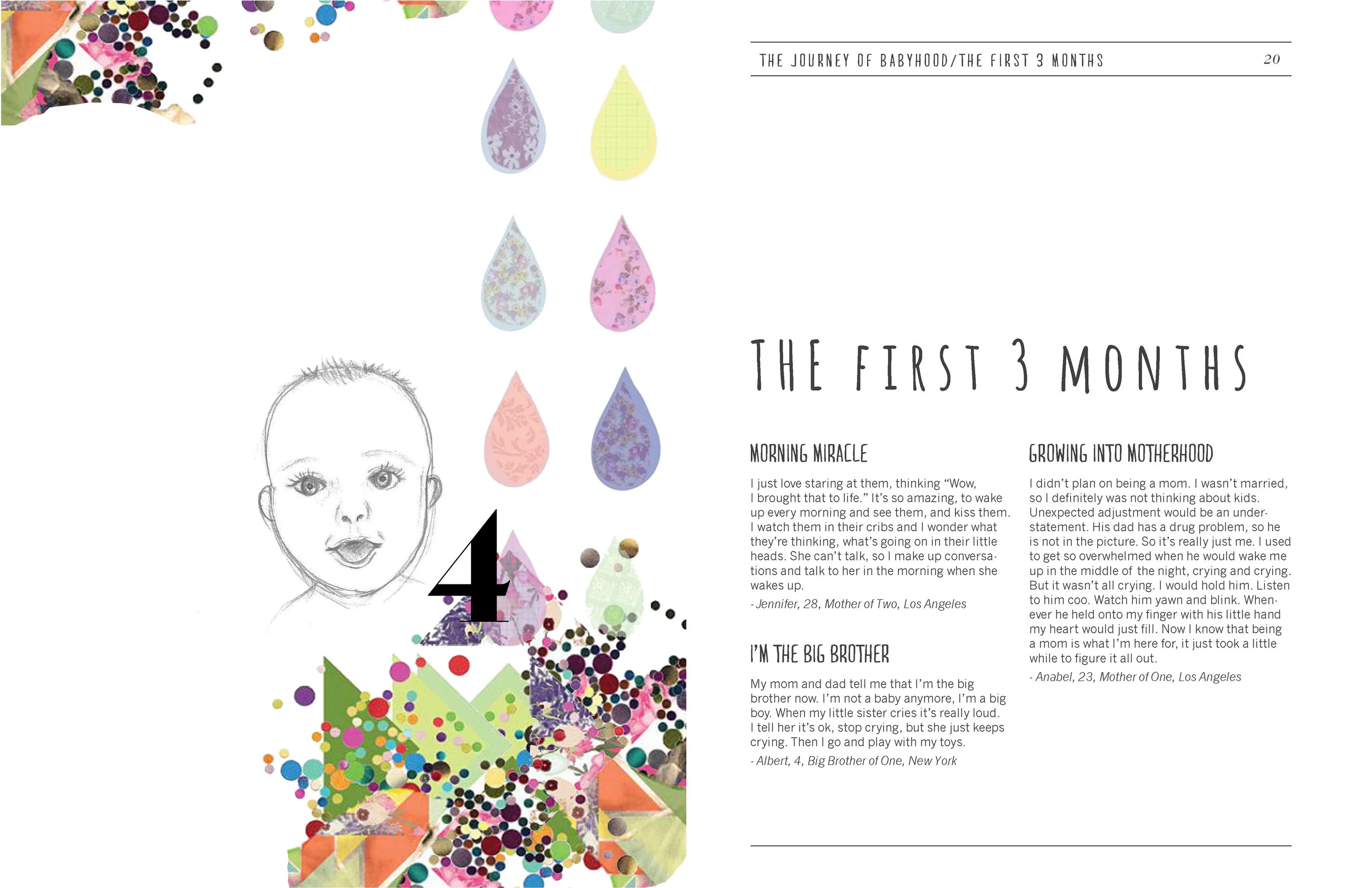 4

THE JOURNEY OF BABYHOOD/THE FIRST 3 MONTHS 20

THE FIRST 3 MONTHS

MORNING MIRACLE

I just love staring at them, thinking “Wow, I brought that to life.” It’s so amazing, to wake up every morning and see them, and kiss them. I watch them in their cribs and I wonder what they’re thinking, what’s going on in their little heads. She can’t talk, so I make up conversations and talk to her in the morning when she wakes up.

- Jennifer, 28, Mother of Two, Los Angeles

I’M THE BIG BROTHER

My mom and dad tell me that I’m the big brother now. I’m not a baby anymore, I’m a big boy. When my little sister cries it’s really loud. I tell her it’s ok, stop crying, but she just keeps crying. Then I go and play with my toys.

- Albert, 4, Big Brother of One, New York

GROWING INTO MOTHERHOOD

I didn’t plan on being a mom. I wasn’t married, so I definitely was not thinking about kids. Unexpected adjustment would be an understatement. His dad has a drug problem, so he is not in the picture. So it’s really just me. I used to get so overwhelmed when he would wake me up in the middle of the night, crying and crying. But it wasn’t all crying. I would hold him. Listen to him coo. Watch him yawn and blink. Whenever he held onto my finger with his little hand my heart would just fill. Now I know that being a mom is what I’m here for, it just took a little while to figure it all out.

- Anabel, 23, Mother of One, Los Angeles